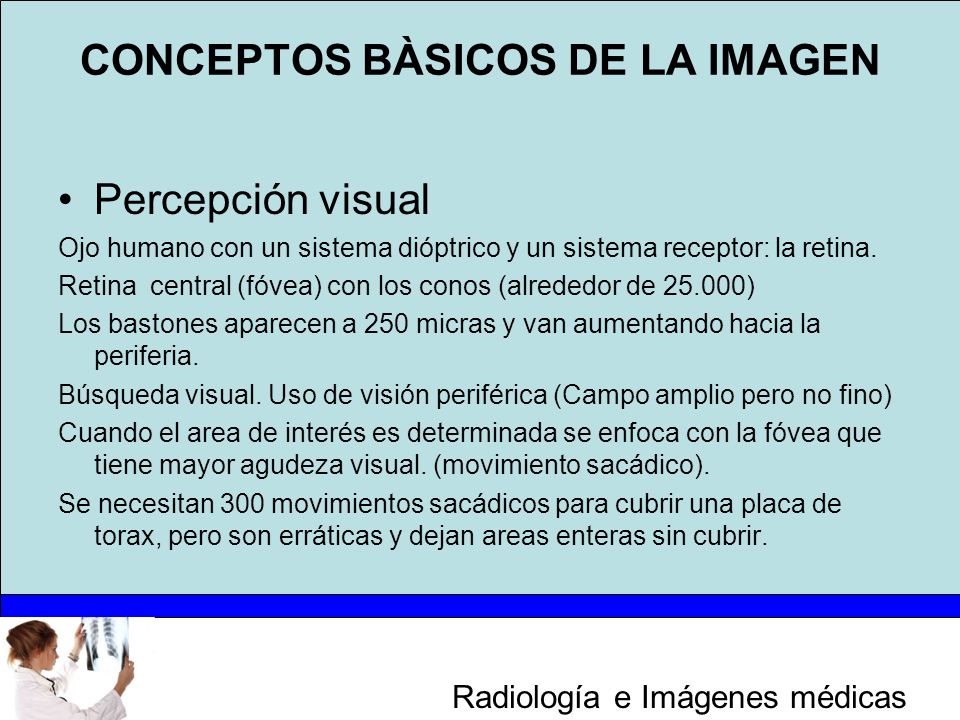 CONCEPTOS BÀSICOS DE LA IMAGEN

• Percepción visual

Ojo humano con un sistema dióptrico y un sistema receptor: la retina.

Retina central (fóvea) con los conos (alrededor de 25.000)

Los bastones aparecen a 250 micras y van aumentando hacia la periferia.

Búsqueda visual. Uso de visión periférica (Campo amplio pero no fino)

Cuando el area de interés es determinada se enfoca con la fóvea que tiene mayor agudeza visual. (movimiento sacádico).

Se necesitan 300 movimientos sacádicos para cubrir una placa de torax, pero son erráticas y dejan areas enteras sin cubrir.

Radiología e Imágenes médicas